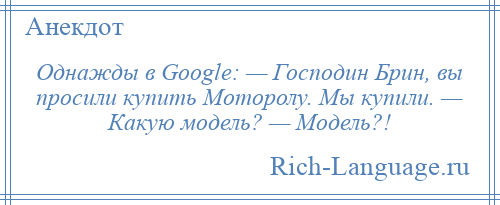 Анекдот

Однажды в Google: — Господин Брин, вы просили купить Моторолу. Мы купили. — Какую модель? — Модель?!

Rich-Language.ru